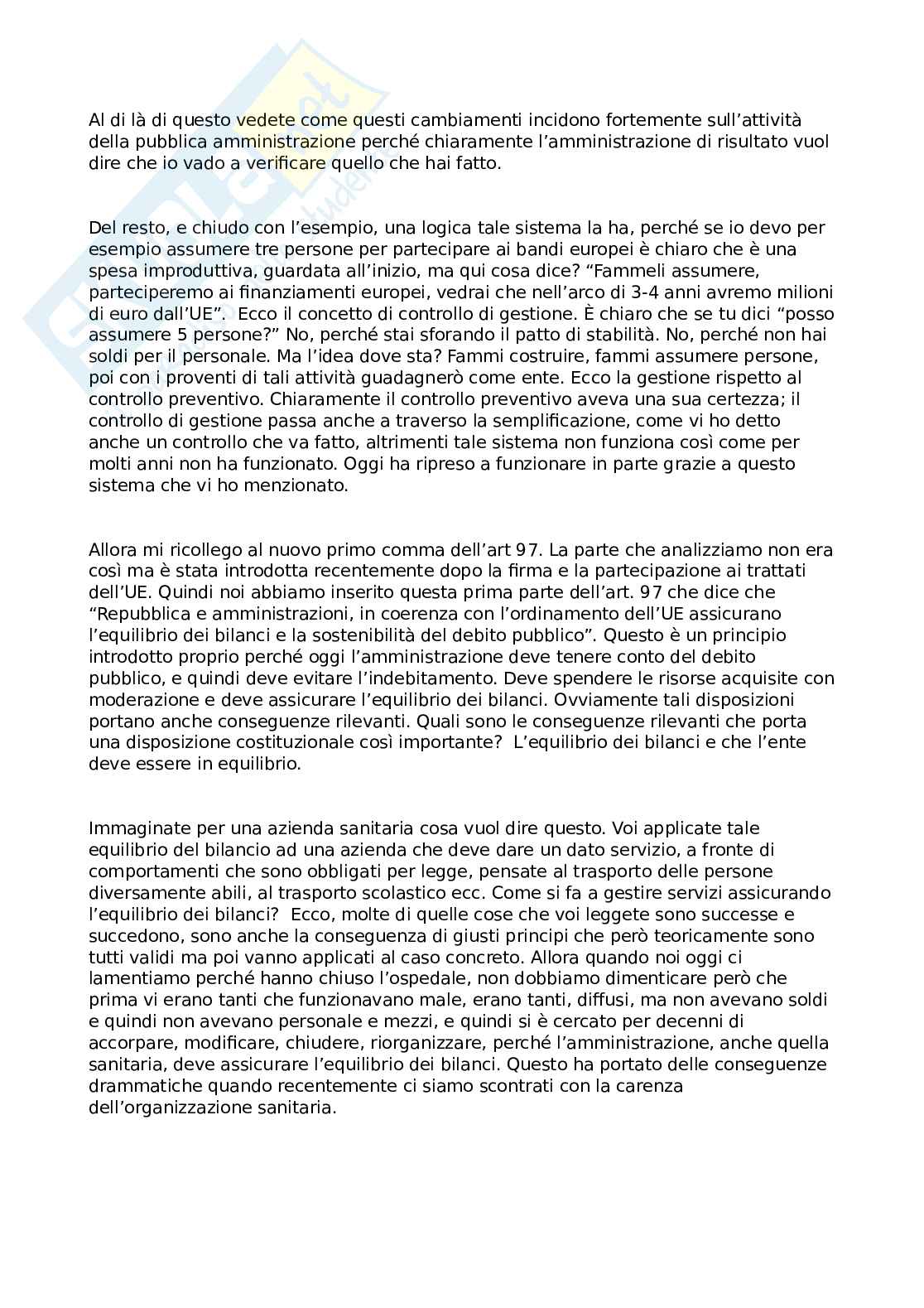 Al di là di questo vedete come questi cambiamenti incidono fortemente sull'attività della pubblica amministrazione perché chiaramente l'amministrazione di risultato vuol dire che io vado a verificare quello che hai fatto.

Del resto, e chiudo con l'esempio, una logica tale sistema la ha, perché se io devo per esempio assumere tre persone per partecipare ai bandi europei è chiaro che è una spesa improduttiva, guardata all'inizio, ma qui cosa dice? "Fammeli assumere, parteciperemo ai finanziamenti europei, vedrai che nell'arco di 3-4 anni avremo milioni di euro dall'UE".  Ecco il concetto di controllo di gestione. È chiaro che se tu dici "posso assumere 5 persone?" No, perché stai sforando il patto di stabilità. No, perché non hai soldi per il personale. Ma l'idea dove sta? Fammi costruire, fammi assumere persone, poi con i proventi di tali attività guadagnerò come ente. Ecco la gestione rispetto al controllo preventivo. Chiaramente il controllo preventivo aveva una sua certezza; il controllo di gestione passa anche a traverso la semplificazione, come vi ho detto anche un controllo che va fatto, altrimenti tale sistema non funziona così come per molti anni non ha funzionato. Oggi ha ripreso a funzionare in parte grazie a questo sistema che vi ho menzionato.

Allora mi ricollego al nuovo primo comma dell'art 97. La parte che analizziamo non era così ma è stata introdotta recentemente dopo la firma e la partecipazione ai trattati dell'UE. Quindi noi abbiamo inserito questa prima parte dell'art. 97 che dice che "Repubblica e amministrazioni, in coerenza con l'ordinamento dell'UE assicurano l'equilibrio dei bilanci e la sostenibilità del debito pubblico". Questo è un principio introdotto proprio perché oggi l'amministrazione deve tenere conto del debito pubblico, e quindi deve evitare l'indebitamento. Deve spendere le risorse acquisite con moderazione e deve assicurare l'equilibrio dei bilanci. Ovviamente tali disposizioni portano anche conseguenze rilevanti. Quali sono le conseguenze rilevanti che porta una disposizione costituzionale così importante?  L'equilibrio dei bilanci e che l'ente deve essere in equilibrio.

Immaginate per una azienda sanitaria cosa vuol dire questo. Voi applicate tale equilibrio del bilancio ad una azienda che deve dare un dato servizio, a fronte di comportamenti che sono obbligati per legge, pensate al trasporto delle persone diversamente abili, al trasporto scolastico ecc. Come si fa a gestire servizi assicurando l'equilibrio dei bilanci?  Ecco, molte di quelle cose che voi leggete sono successe e succedono, sono anche la conseguenza di giusti principi che però teoricamente sono tutti validi ma poi vanno applicati al caso concreto. Allora quando noi oggi ci lamentiamo perché hanno chiuso l'ospedale, non dobbiamo dimenticare però che prima vi erano tanti che funzionavano male, erano tanti, diffusi, ma non avevano soldi e quindi non avevano personale e mezzi, e quindi si è cercato per decenni di accorpare, modificare, chiudere, riorganizzare, perché l'amministrazione, anche quella sanitaria, deve assicurare l'equilibrio dei bilanci. Questo ha portato delle conseguenze drammatiche quando recentemente ci siamo scontrati con la carenza dell'organizzazione sanitaria.